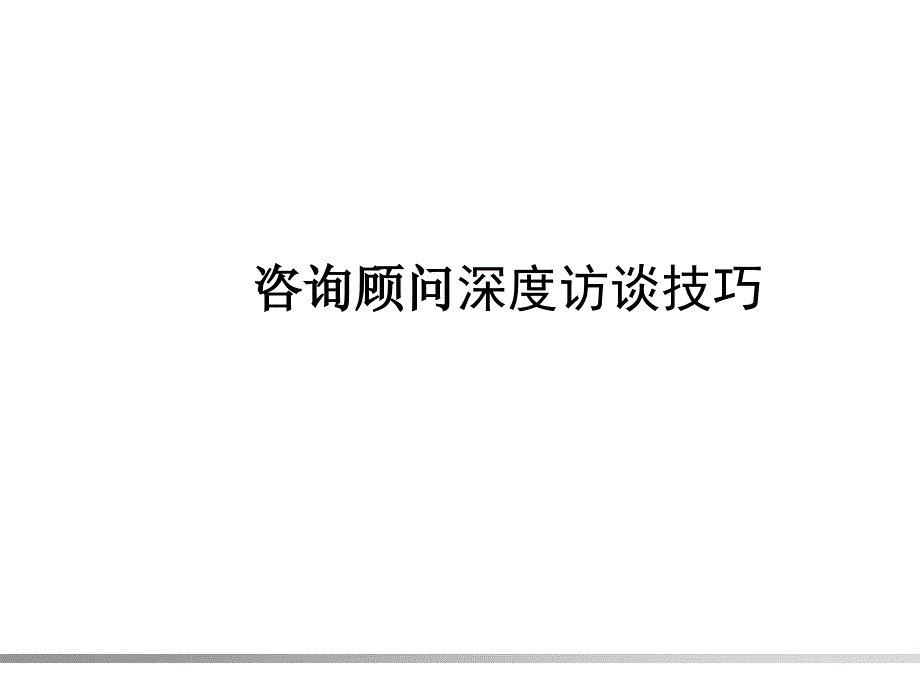 咨询顾问深度访谈技巧